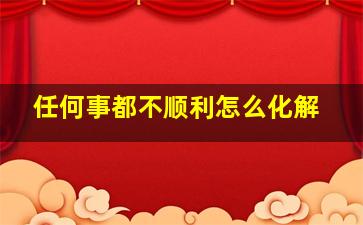 任何事都不顺利怎么化解